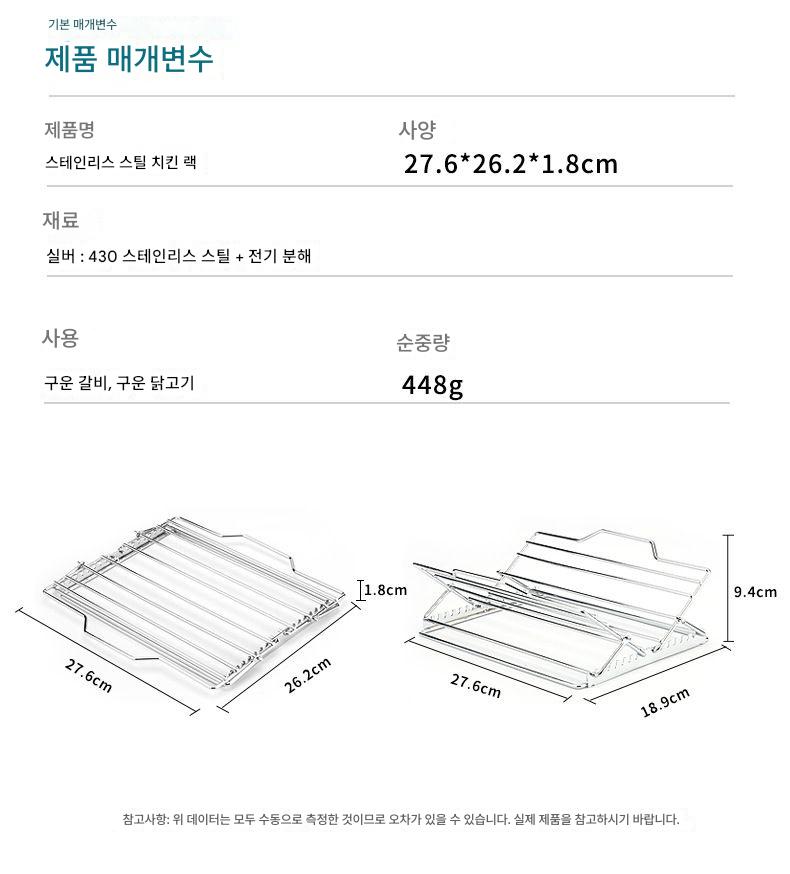 기본 매개변수

제품 매개변수

제품명
스테인리스 스틸 치킨 랙

사양
27.6*26.2*1.8cm

재료
실버 : 430 스테인리스 스틸 + 전기 분해

사용
구운 갈비, 구운 닭고기

순중량
448g

1.8cm
27.6cm
26.2cm

9.4cm
27.6cm
18.9cm

참고사항: 위 데이터는 모두 수동으로 측정한 것이므로 오차가 있을 수 있습니다. 실제 제품을 참고하시기 바랍니다.